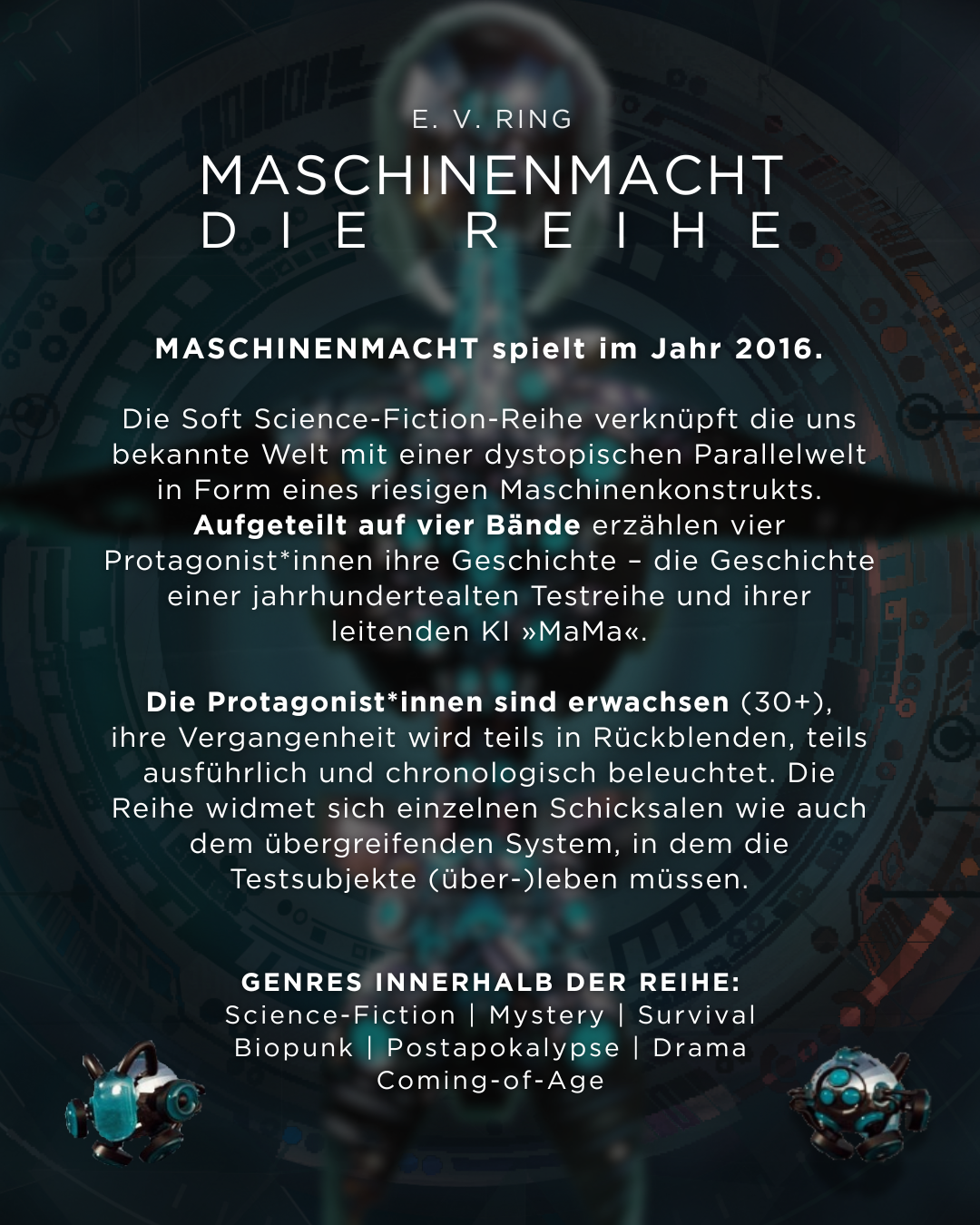 E. V. RING

MASCHINENMACHT
DIE REIHE

MASCHINENMACHT spielt im Jahr 2016.

Die Soft Science-Fiction-Reihe verknüpft die uns bekannte Welt mit einer dystopischen Parallelwelt in Form eines riesigen Maschinenkonstrukts. Aufgeteilt auf vier Bände erzählen vier Protagonist*innen ihre Geschichte – die Geschichte einer jahrhundertealten Testreihe und ihrer leitenden KI »MaMa«.

Die Protagonist*innen sind erwachsen (30+), ihre Vergangenheit wird teils in Rückblenden, teils ausführlich und chronologisch beleuchtet. Die Reihe widmet sich einzelnen Schicksalen wie auch dem übergreifenden System, in dem die Testsubjekte (über-)leben müssen.

GENRES INNERHALB DER REIHE:
Science-Fiction | Mystery | Survival
Biopunk | Postapokalypse | Drama
Coming-of-Age